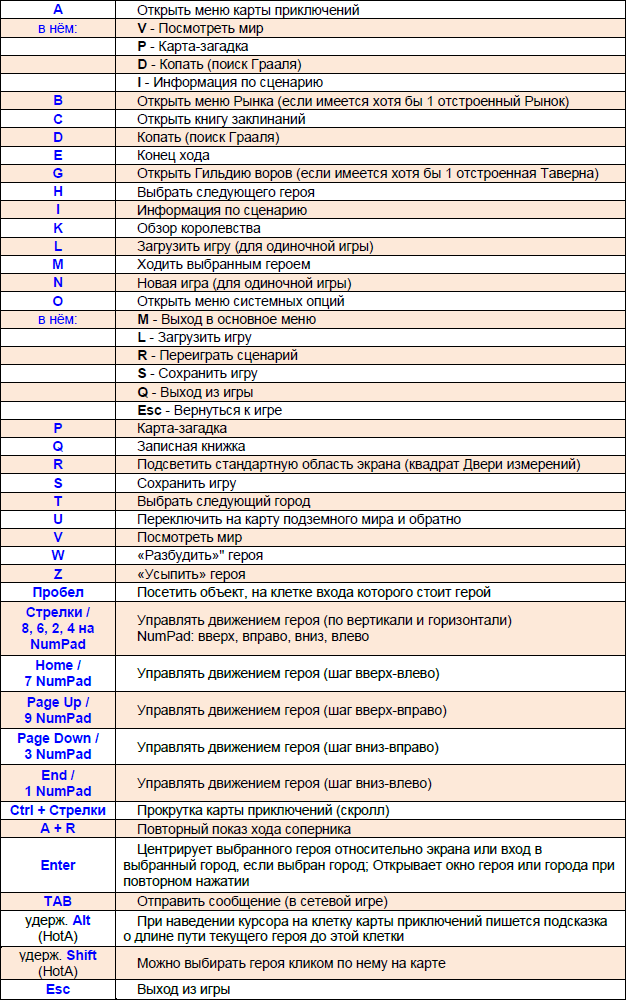 | | |
|---|---|
| A | Открыть меню карты приключений |
| в нём: | V - Посмотреть мир |
| | P - Карта-загадка |
| | D - Копать (поиск Грааля) |
| | I - Информация по сценарию |
| B | Открыть меню Рынка (если имеется хотя бы 1 отстроенный Рынок) |
| C | Открыть книгу заклинаний |
| D | Копать (поиск Грааля) |
| E | Конец хода |
| G | Открыть Гильдию воров (если имеется хотя бы 1 отстроенная Таверна) |
| H | Выбрать следующего героя |
| I | Информация по сценарию |
| K | Обзор королевства |
| L | Загрузить игру (для одиночной игры) |
| M | Ходить выбранным героем |
| N | Новая игра (для одиночной игры) |
| O | Открыть меню системных опций |
| в нём: | M - Выход в основное меню |
| | L - Загрузить игру |
| | R - Переиграть сценарий |
| | S - Сохранить игру |
| | Q - Выход из игры |
| | Esc - Вернуться к игре |
| P | Карта-загадка |
| Q | Записная книжка |
| R | Подсветить стандартную область экрана (квадрат Двери измерений) |
| S | Сохранить игру |
| T | Выбрать следующий город |
| U | Переключить на карту подземного мира и обратно |
| V | Посмотреть мир |
| W | «Разбудить»" героя |
| Z | «Усыпить» героя |
| Пробел | Посетить объект, на клетке входа которого стоит герой |
| Стрелки / 8, 6, 2, 4 на NumPad | Управлять движением героя (по вертикали и горизонтали) NumPad: вверх, вправо, вниз, влево |
| Home / 7 NumPad | Управлять движением героя (шаг вверх-влево) |
| Page Up / 9 NumPad | Управлять движением героя (шаг вверх-вправо) |
| Page Down / 3 NumPad | Управлять движением героя (шаг вниз-вправо) |
| End / 1 NumPad | Управлять движением героя (шаг вниз-влево) |
| Ctrl + Стрелки | Прокрутка карты приключений (скролл) |
| A + R | Повторный показ хода соперника |
| Enter | Центрирует выбранного героя относительно экрана или вход в выбранный город, если выбран город; Открывает окно героя или города при повторном нажатии |
| TAB | Отправить сообщение (в сетевой игре) |
| удерж. Alt (HotA) | При наведении курсора на клетку карты приключений пишется подсказка о длине пути текущего героя до этой клетки |
| удерж. Shift (HotA) | Можно выбирать героя кликом по нему на карте |
| Esc | Выход из игры |